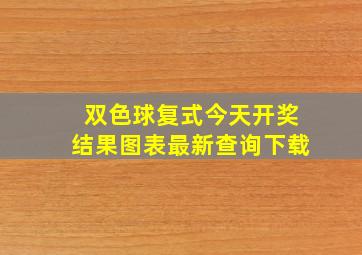 双色球复式今天开奖
结果图表最新查询下载